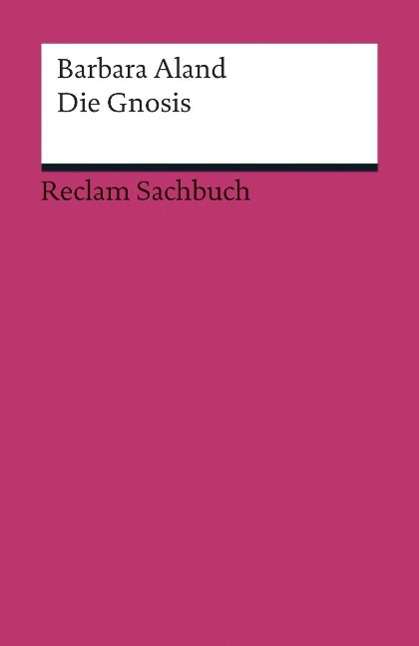 Barbara Aland
Die Gnosis

Reclam Sachbuch